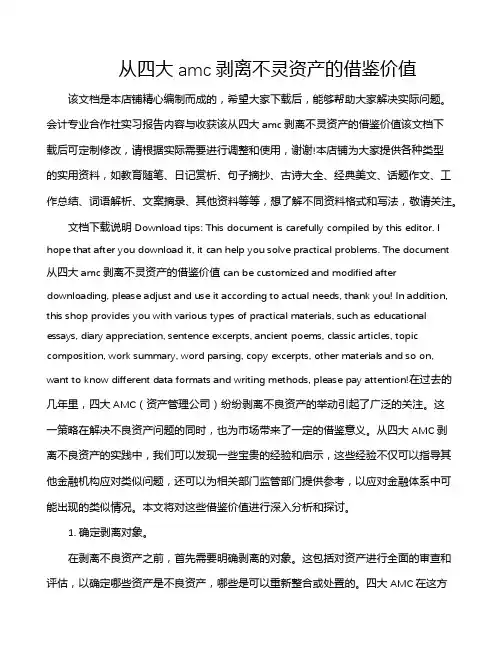 从四大 amc 剥离不灵资产的借鉴价值

该文档是本店铺精心编制而成的，希望大家下载后，能够帮助大家解决实际问题。会计专业合作社实习报告内容与收获该从四大 amc 剥离不灵资产的借鉴价值该文档下载后可定制修改，请根据实际需要进行调整和使用，谢谢!本店铺为大家提供各种类型的实用资料，如教育随笔、日记赏析、句子摘抄、古诗大全、经典美文、话题作文、工作总结、词语解析、文案摘录、其他资料等等，想了解不同资料格式和写法，敬请关注。

文档下载说明 Download tips: This document is carefully compiled by this editor. I hope that after you download it, it can help you solve practical problems. The document 从四大 amc 剥离不灵资产的借鉴价值 can be customized and modified after downloading, please adjust and use it according to actual needs, thank you! In addition, this shop provides you with various types of practical materials, such as educational essays, diary appreciation, sentence excerpts, ancient poems, classic articles, topic composition, work summary, word parsing, copy excerpts, other materials and so on, want to know different data formats and writing methods, please pay attention!在过去的几年里，四大 AMC（资产管理公司）纷纷剥离不良资产的举动引起了广泛的关注。这一策略在解决不良资产问题的同时，也为市场带来了一定的借鉴意义。从四大 AMC 剥离不良资产的实践中，我们可以发现一些宝贵的经验和启示，这些经验不仅可以指导其他金融机构应对类似问题，还可以为相关部门监管部门提供参考，以应对金融体系中可能出现的类似情况。本文将对这些借鉴价值进行深入分析和探讨。

1. 确定剥离对象。

在剥离不良资产之前，首先需要明确剥离的对象。这包括对资产进行全面的审查和评估，以确定哪些资产是不良资产，哪些是可以重新整合或处置的。四大 AMC 在这方